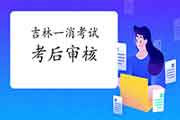 吉林一消考试
考后审核